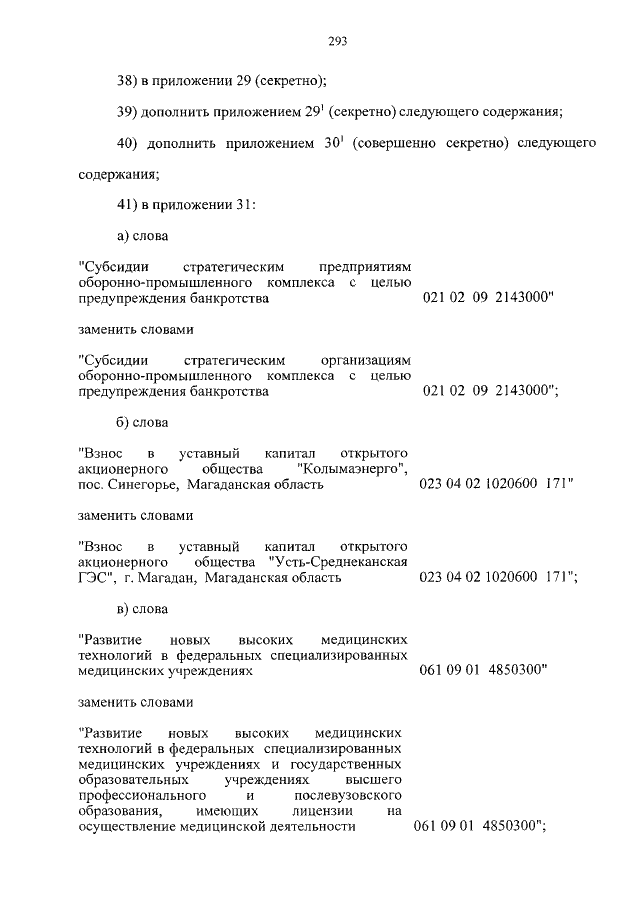 293

38) в приложении 29 (секретно);

39) дополнить приложением $29^1$ (секретно) следующего содержания;

40) дополнить приложением $30^1$ (совершенно секретно) следующего содержания;

41) в приложении 31:

а) слова

"Субсидии стратегическим предприятиям оборонно-промышленного комплекса с целью предупреждения банкротства 021 02 09 2143000"

заменить словами

"Субсидии стратегическим организациям оборонно-промышленного комплекса с целью предупреждения банкротства 021 02 09 2143000";

б) слова

"Взнос в уставный капитал открытого акционерного общества "Колымаэнерго", пос. Синегорье, Магаданская область 023 04 02 1020600 171"

заменить словами

"Взнос в уставный капитал открытого акционерного общества "Усть-Среднеканская ГЭС", г. Магадан, Магаданская область 023 04 02 1020600 171";

в) слова

"Развитие новых высоких медицинских технологий в федеральных специализированных медицинских учреждениях 061 09 01 4850300"

заменить словами

"Развитие новых высоких медицинских технологий в федеральных специализированных медицинских учреждениях и государственных образовательных учреждениях высшего профессионального и послевузовского образования, имеющих лицензии на осуществление медицинской деятельности 061 09 01 4850300";